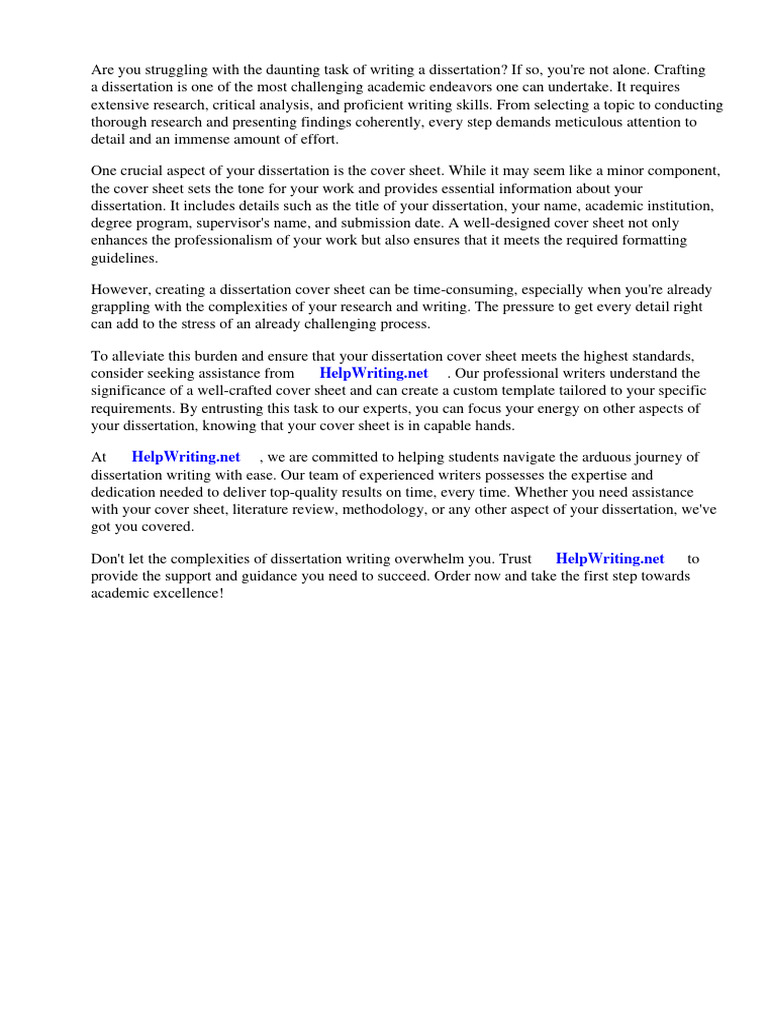 Are you struggling with the daunting task of writing a dissertation? If so, you're not alone. Crafting a dissertation is one of the most challenging academic endeavors one can undertake. It requires extensive research, critical analysis, and proficient writing skills. From selecting a topic to conducting thorough research and presenting findings coherently, every step demands meticulous attention to detail and an immense amount of effort.

One crucial aspect of your dissertation is the cover sheet. While it may seem like a minor component, the cover sheet sets the tone for your work and provides essential information about your dissertation. It includes details such as the title of your dissertation, your name, academic institution, degree program, supervisor's name, and submission date. A well-designed cover sheet not only enhances the professionalism of your work but also ensures that it meets the required formatting guidelines.

However, creating a dissertation cover sheet can be time-consuming, especially when you're already grappling with the complexities of your research and writing. The pressure to get every detail right can add to the stress of an already challenging process.

To alleviate this burden and ensure that your dissertation cover sheet meets the highest standards, consider seeking assistance from HelpWriting.net . Our professional writers understand the significance of a well-crafted cover sheet and can create a custom template tailored to your specific requirements. By entrusting this task to our experts, you can focus your energy on other aspects of your dissertation, knowing that your cover sheet is in capable hands.

At HelpWriting.net , we are committed to helping students navigate the arduous journey of dissertation writing with ease. Our team of experienced writers possesses the expertise and dedication needed to deliver top-quality results on time, every time. Whether you need assistance with your cover sheet, literature review, methodology, or any other aspect of your dissertation, we've got you covered.

Don't let the complexities of dissertation writing overwhelm you. Trust HelpWriting.net to provide the support and guidance you need to succeed. Order now and take the first step towards academic excellence!